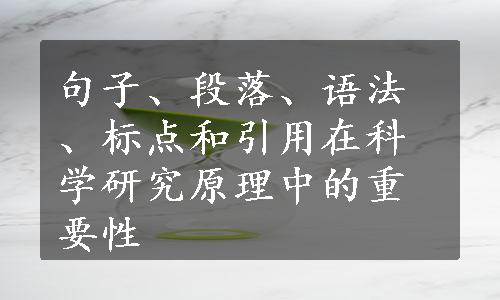 句子、段落、语法、标点和引用在科学研究原理中的重要性